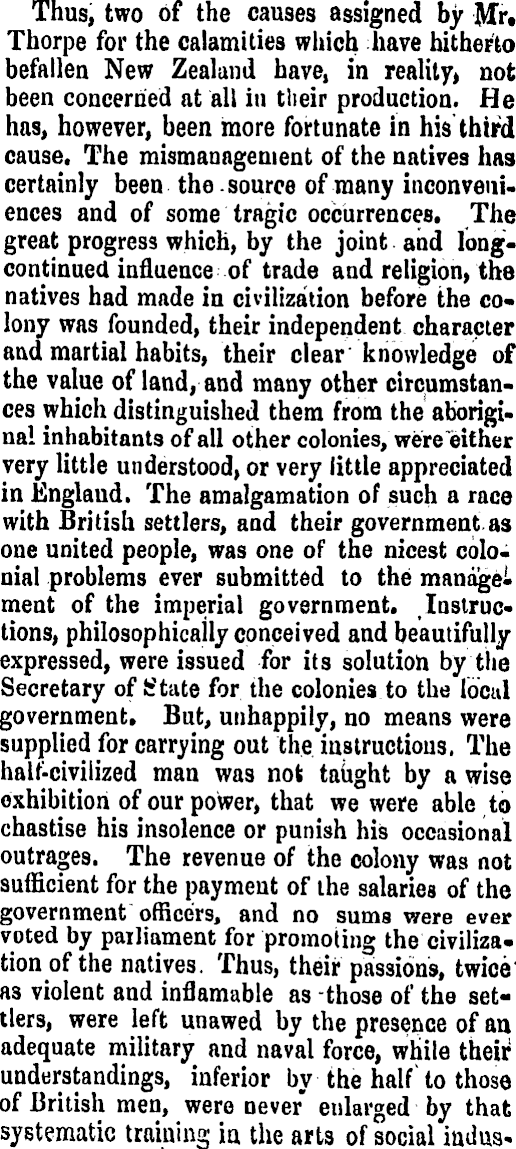 Thus, two of the causes assigned by Mr. Thorpe for the calamities which have hitherto befallen New Zealand have, in reality, not been concerned at all in their production. He has, however, been more fortunate in his third cause. The mismanagement of the natives has certainly been the source of many inconveniences and of some tragic occurrences. The great progress which, by the joint and long-continued influence of trade and religion, the natives had made in civilization before the colony was founded, their independent character and martial habits, their clear knowledge of the value of land, and many other circumstances which distinguished them from the aboriginal inhabitants of all other colonies, were either very little understood, or very little appreciated in England. The amalgamation of such a race with British settlers, and their government as one united people, was one of the nicest colonial problems ever submitted to the management of the imperial government. Instructions, philosophically conceived and beautifully expressed, were issued for its solution by the Secretary of State for the colonies to the local government. But, unhappily, no means were supplied for carrying out the instructions. The half-civilized man was not taught by a wise exhibition of our power, that we were able to chastise his insolence or punish his occasional outrages. The revenue of the colony was not sufficient for the payment of the salaries of the government officers, and no sums were ever voted by parliament for promoting the civilization of the natives. Thus, their passions, twice as violent and inflamable as those of the settlers, were left unawed by the presence of an adequate military and naval force, while their understandings, inferior by the half to those of British men, were never enlarged by that systematic training in the arts of social indus-